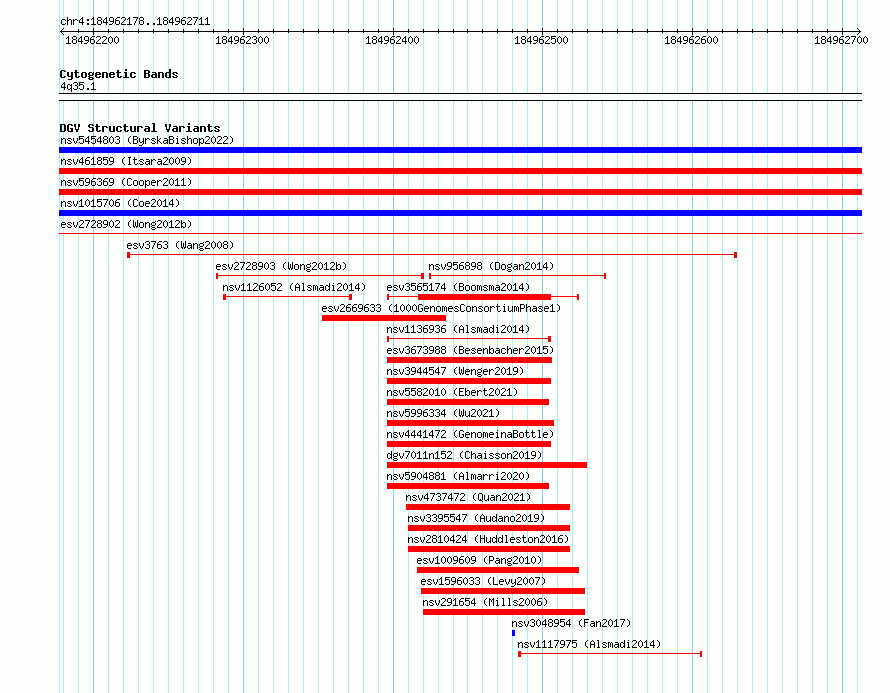 chr4:184962178..184962711

184962200 184962300 184962400 184962500 184962600 184962700

Cytogenetic Bands
4q35.1

DGV Structural Variants
nsv5454803 (ByrskaBishop2022)
nsv461859 (Itsara2009)
nsv596369 (Cooper2011)
nsv1015706 (Coe2014)
esv2728902 (Wong2012b)
esv3763 (Wang2008)
esv2728903 (Wong2012b)
nsv956898 (Dogan2014)
nsv1126052 (Alsmadi2014)
esv3565174 (Boomsma2014)
esv2669633 (1000GenomesConsortiumPhase1)
nsv1136936 (Alsmadi2014)
esv3673988 (Besenbacher2015)
nsv3944547 (Wenger2019)
nsv5582010 (Ebert2021)
nsv5996334 (Wu2021)
nsv4441472 (GenomeinaBottle)
dgv7011n152 (Chaisson2019)
nsv5904881 (Almarri2020)
nsv4737472 (Quan2021)
nsv3395547 (Audano2019)
nsv2810424 (Huddleston2016)
esv1009609 (Pang2010)
esv1596033 (Levy2007)
nsv291654 (Mills2006)
nsv3048954 (Fan2017)
nsv1117975 (Alsmadi2014)